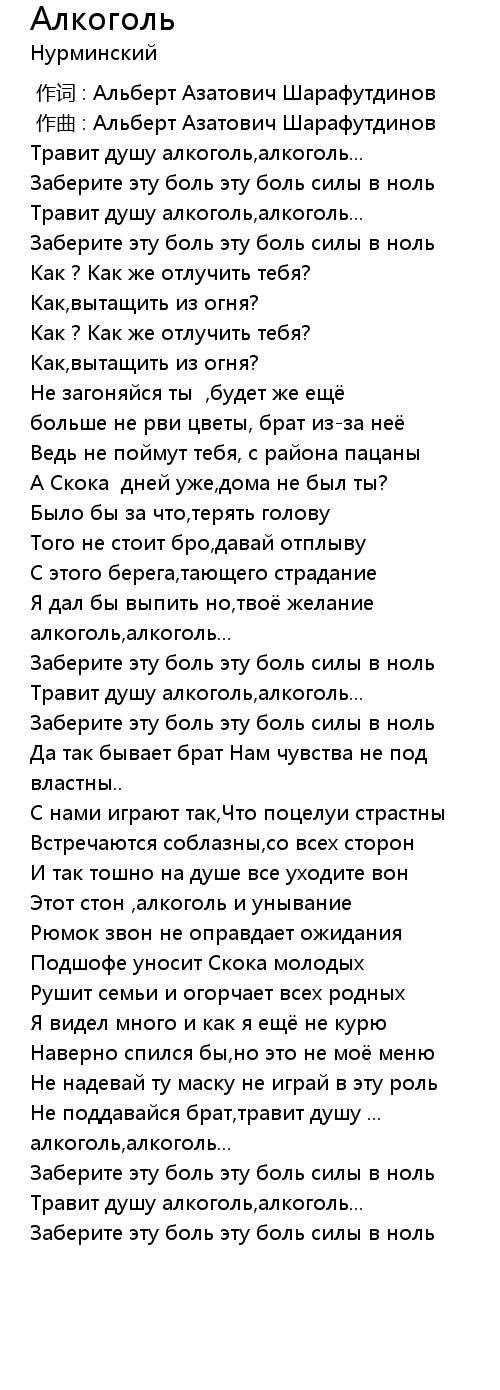 Алкоголь
Нурминский

作词 : Альберт Азатович Шарафутдинов
作曲 : Альберт Азатович Шарафутдинов
Травит душу алкоголь,алкоголь...
Заберите эту боль эту боль силы в ноль
Травит душу алкоголь,алкоголь...
Заберите эту боль эту боль силы в ноль
Как ? Как же отлучить тебя?
Как,вытащить из огня?
Как ? Как же отлучить тебя?
Как,вытащить из огня?
Не загоняйся ты ,будет же ещё
больше не рви цветы, брат из-за неё
Ведь не поймут тебя, с района пацаны
А Скока дней уже,дома не был ты?
Было бы за что,терять голову
Того не стоит бро,давай отплыву
С этого берега,тающего страдание
Я дал бы выпить но,твоё желание
алкоголь,алкоголь...
Заберите эту боль эту боль силы в ноль
Травит душу алкоголь,алкоголь...
Заберите эту боль эту боль силы в ноль
Да так бывает брат Нам чувства не под властны..
С нами играют так,Что поцелуи страстны
Встречаются соблазны,со всех сторон
И так тошно на душе все уходите вон
Этот стон ,алкоголь и унывание
Рюмок звон не оправдает ожидания
Подшофе уносит Скока молодых
Рушит семьи и огорчает всех родных
Я видел много и как я ещё не курю
Наверно спился бы,но это не моё меню
Не надевай ту маску не играй в эту роль
Не поддавайся брат,травит душу ...
алкоголь,алкоголь...
Заберите эту боль эту боль силы в ноль
Травит душу алкоголь,алкоголь...
Заберите эту боль эту боль силы в ноль